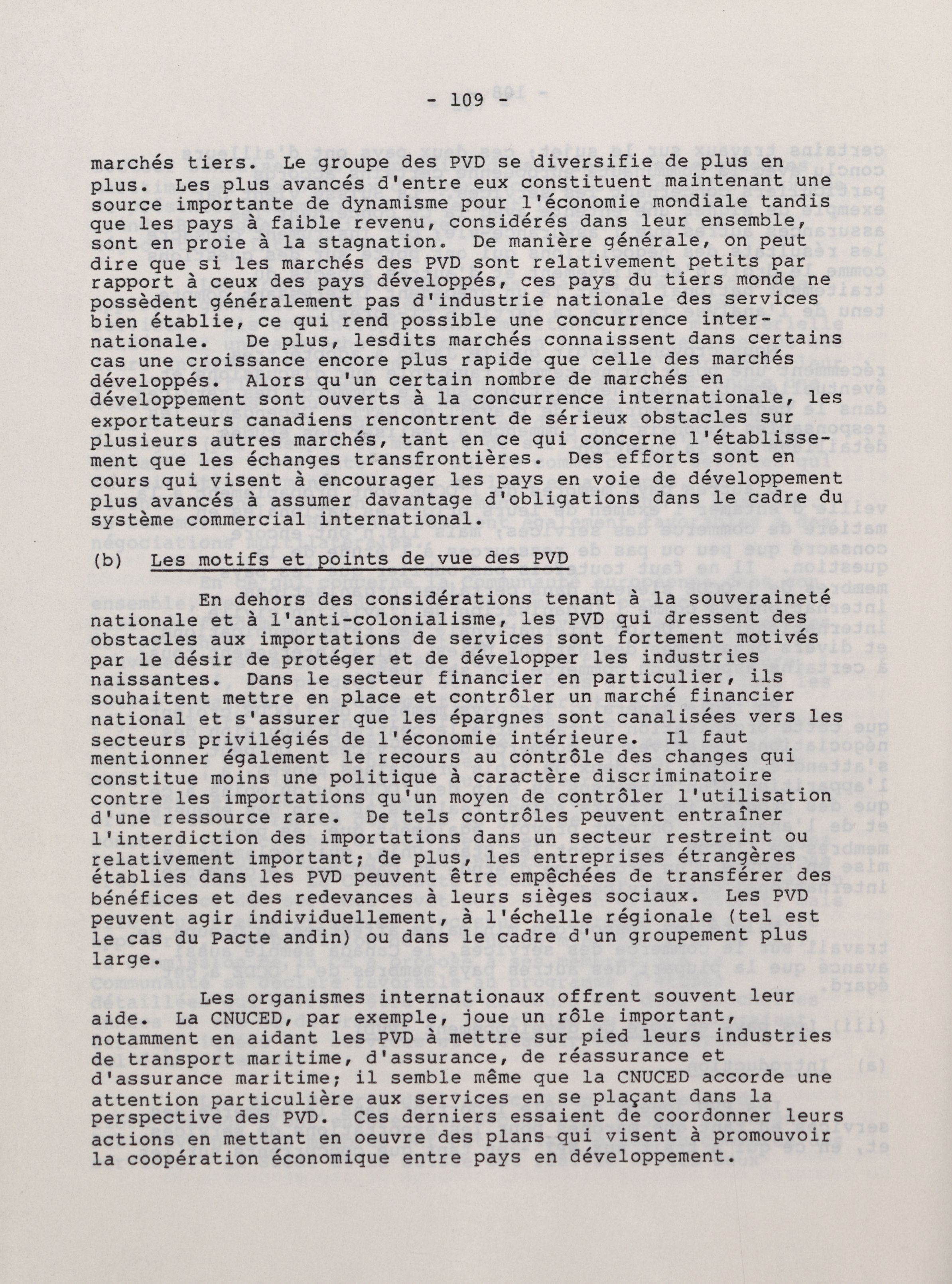 - 109 -

marchés tiers. Le groupe des PVD se diversifie de plus en plus. Les plus avancés d'entre eux constituent maintenant une source importante de dynamisme pour l'économie mondiale tandis que les pays à faible revenu, considérés dans leur ensemble, sont en proie à la stagnation. De manière générale, on peut dire que si les marchés des PVD sont relativement petits par rapport à ceux des pays développés, ces pays du tiers monde ne possèdent généralement pas d'industrie nationale des services bien établie, ce qui rend possible une concurrence internationale. De plus, lesdits marchés connaissent dans certains cas une croissance encore plus rapide que celle des marchés développés. Alors qu'un certain nombre de marchés en développement sont ouverts à la concurrence internationale, les exportateurs canadiens rencontrent de sérieux obstacles sur plusieurs autres marchés, tant en ce qui concerne l'établissement que les échanges transfrontières. Des efforts sont en cours qui visent à encourager les pays en voie de développement plus avancés à assumer davantage d'obligations dans le cadre du système commercial international.

(b) Les motifs et points de vue des PVD

En dehors des considérations tenant à la souveraineté nationale et à l'anti-colonialisme, les PVD qui dressent des obstacles aux importations de services sont fortement motivés par le désir de protéger et de développer les industries naissantes. Dans le secteur financier en particulier, ils souhaitent mettre en place et contrôler un marché financier national et s'assurer que les épargnes sont canalisées vers les secteurs privilégiés de l'économie intérieure. Il faut mentionner également le recours au contrôle des changes qui constitue moins une politique à caractère discriminatoire contre les importations qu'un moyen de contrôler l'utilisation d'une ressource rare. De tels contrôles peuvent entraîner l'interdiction des importations dans un secteur restreint ou relativement important; de plus, les entreprises étrangères établies dans les PVD peuvent être empêchées de transférer des bénéfices et des redevances à leurs sièges sociaux. Les PVD peuvent agir individuellement, à l'échelle régionale (tel est le cas du Pacte andin) ou dans le cadre d'un groupement plus large.

Les organismes internationaux offrent souvent leur aide. La CNUCED, par exemple, joue un rôle important, notamment en aidant les PVD à mettre sur pied leurs industries de transport maritime, d'assurance, de réassurance et d'assurance maritime; il semble même que la CNUCED accorde une attention particulière aux services en se plaçant dans la perspective des PVD. Ces derniers essaient de coordonner leurs actions en mettant en oeuvre des plans qui visent à promouvoir la coopération économique entre pays en développement.